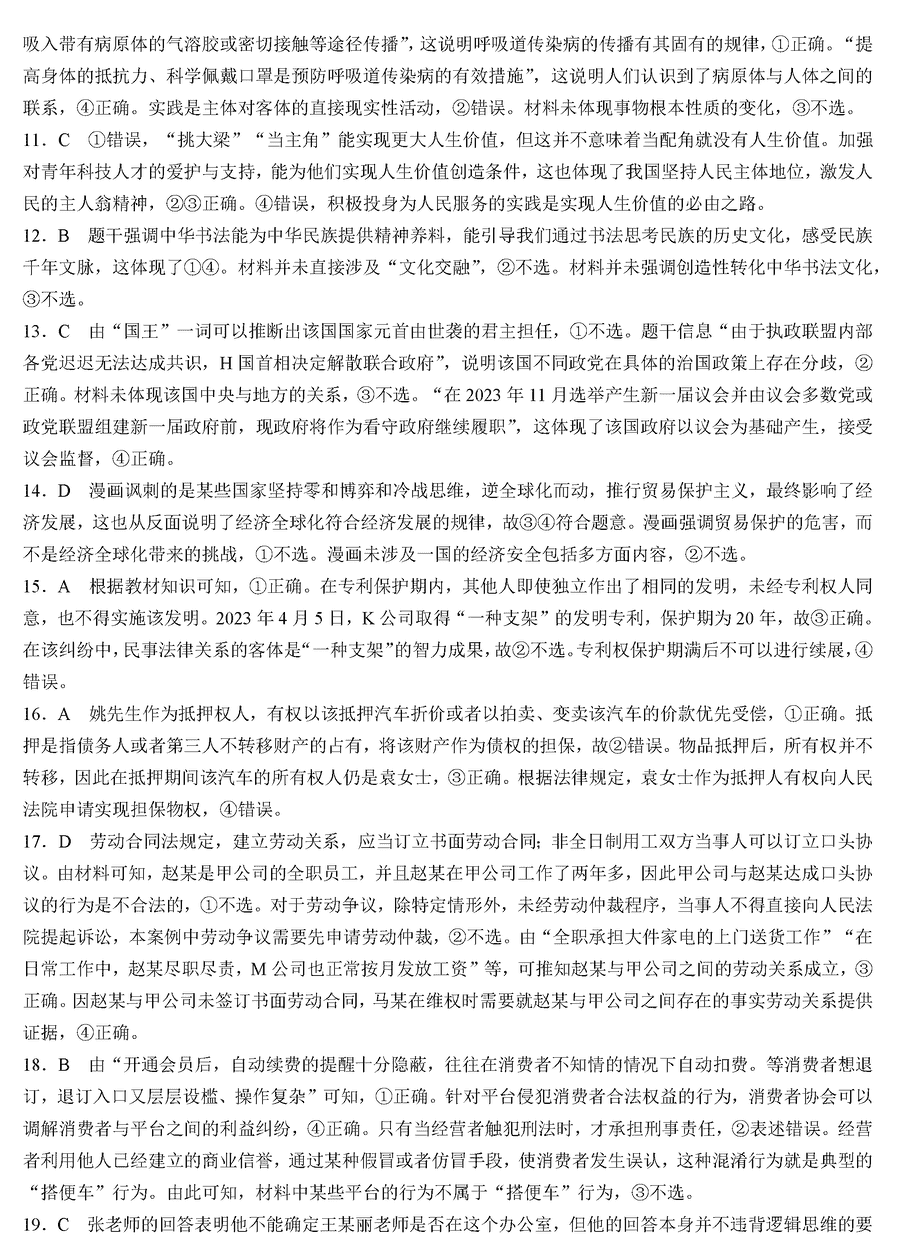 吸入带有病原体的气溶胶或密切接触等途径传播”，这说明呼吸道传染病的传播有其固有的规律，①正确。“提高身体的抵抗力、科学佩戴口罩是预防呼吸道传染病的有效措施”，这说明人们认识到了病原体与人体之间的联系，④正确。实践是主体对客体的直接现实性活动，②错误。材料未体现事物根本性质的变化，③不选。

11．C　①错误，“挑大梁”“当主角”能实现更大人生价值，但这并不意味着当配角就没有人生价值。加强对青年科技人才的爱护与支持，能为他们实现人生价值创造条件，这也体现了我国坚持人民主体地位，激发人民的主人翁精神，②③正确。④错误，积极投身为人民服务的实践是实现人生价值的必由之路。

12．B　题干强调中华书法能为中华民族提供精神养料，能引导我们通过书法思考民族的历史文化，感受民族千年文脉，这体现了①④。材料并未直接涉及“文化交融”，②不选。材料并未强调创造性转化中华书法文化，③不选。

13．C　由“国王”一词可以推断出该国国家元首由世袭的君主担任，①不选。题干信息“由于执政联盟内部各党迟迟无法达成共识，H国首相决定解散联合政府”，说明该国不同政党在具体的治国政策上存在分歧，②正确。材料未体现该国中央与地方的关系，③不选。“在2023年11月选举产生新一届议会并由议会多数党或政党联盟组建新一届政府前，现政府将作为看守政府继续履职”，这体现了该国政府以议会为基础产生，接受议会监督，④正确。

14．D　漫画讽刺的是某些国家坚持零和博弈和冷战思维，逆全球化而动，推行贸易保护主义，最终影响了经济发展，这也从反面说明了经济全球化符合经济发展的规律，故③④符合题意。漫画强调贸易保护的危害，而不是经济全球化带来的挑战，①不选。漫画未涉及一国的经济安全包括多方面内容，②不选。

15．A　根据教材知识可知，①正确。在专利保护期内，其他人即使独立作出了相同的发明，未经专利权人同意，也不得实施该发明。2023年4月5日，K公司取得“一种支架”的发明专利，保护期为20年，故③正确。在该纠纷中，民事法律关系的客体是“一种支架”的智力成果，故②不选。专利权保护期满后不可以进行续展，④错误。

16．A　姚先生作为抵押权人，有权以该抵押汽车折价或者以拍卖、变卖该汽车的价款优先受偿，①正确。抵押是指债务人或者第三人不转移财产的占有，将该财产作为债权的担保，故②错误。物品抵押后，所有权并不转移，因此在抵押期间该汽车的所有权人仍是袁女士，③正确。根据法律规定，袁女士作为抵押人有权向人民法院申请实现担保物权，④错误。

17．D　劳动合同法规定，建立劳动关系，应当订立书面劳动合同；非全日制用工双方当事人可以订立口头协议。由材料可知，赵某是甲公司的全职员工，并且赵某在甲公司工作了两年多，因此甲公司与赵某达成口头协议的行为是不合法的，①不选。对于劳动争议，除特定情形外，未经劳动仲裁程序，当事人不得直接向人民法院提起诉讼，本案例中劳动争议需要先申请劳动仲裁，②不选。由“全职承担大件家电的上门送货工作”“在日常工作中，赵某尽职尽责，M公司也正常按月发放工资”等，可推知赵某与甲公司之间的劳动关系成立，③正确。因赵某与甲公司未签订书面劳动合同，马某在维权时需要就赵某与甲公司之间存在的事实劳动关系提供证据，④正确。

18．B　由“开通会员后，自动续费的提醒十分隐蔽，往往在消费者不知情的情况下自动扣费。等消费者想退订，退订入口又层层设槛、操作复杂”可知，①正确。针对平台侵犯消费者合法权益的行为，消费者协会可以调解消费者与平台之间的利益纠纷，④正确。只有当经营者触犯刑法时，才承担刑事责任，②表述错误。经营者利用他人已经建立的商业信誉，通过某种假冒或者仿冒手段，使消费者发生误认，这种混淆行为就是典型的“搭便车”行为。由此可知，材料中某些平台的行为不属于“搭便车”行为，③不选。

19．C　张老师的回答表明他不能确定王某丽老师是否在这个办公室，但他的回答本身并不违背逻辑思维的要